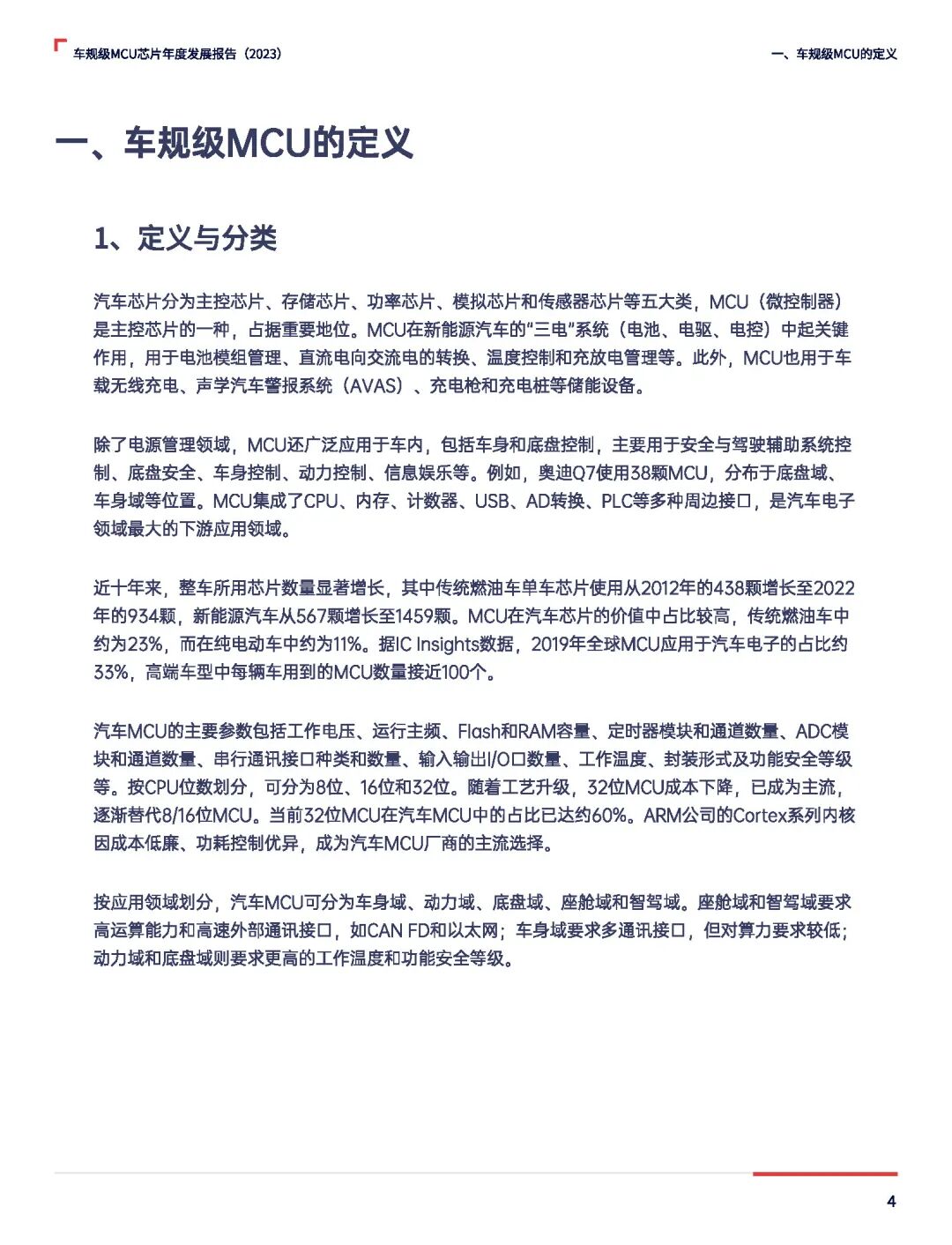 车规级MCU芯片年度发展报告（2023）

一、车规级MCU的定义

一、车规级MCU的定义

1、定义与分类

汽车芯片分为主控芯片、存储芯片、功率芯片、模拟芯片和传感器芯片等五大类，MCU（微控制器）是主控芯片的一种，占据重要地位。MCU在新能源汽车的"三电"系统（电池、电驱、电控）中起关键作用，用于电池模组管理、直流电向交流电的转换、温度控制和充放电管理等。此外，MCU也用于车载无线充电、声学汽车警报系统（AVAS）、充电枪和充电桩等储能设备。

除了电源管理领域，MCU还广泛应用于车内，包括车身和底盘控制，主要用于安全与驾驶辅助系统控制、底盘安全、车身控制、动力控制、信息娱乐等。例如，奥迪Q7使用38颗MCU，分布于底盘域、车身域等位置。MCU集成了CPU、内存、计数器、USB、AD转换、PLC等多种周边接口，是汽车电子领域最大的下游应用领域。

近十年来，整车所用芯片数量显著增长，其中传统燃油车单车芯片使用从2012年的438颗增长至2022年的934颗，新能源汽车从567颗增长至1459颗。MCU在汽车芯片的价值中占比较高，传统燃油车中约为23%，而在纯电动车中约为11%。据IC Insights数据，2019年全球MCU应用于汽车电子的占比约33%，高端车型中每辆车用到的MCU数量接近100个。

汽车MCU的主要参数包括工作电压、运行主频、Flash和RAM容量、定时器模块和通道数量、ADC模块和通道数量、串行通讯接口种类和数量、输入输出I/O口数量、工作温度、封装形式及功能安全等级等。按CPU位数划分，可分为8位、16位和32位。随着工艺升级，32位MCU成本下降，已成为主流，逐渐替代8/16位MCU。当前32位MCU在汽车MCU中的占比已达约60%。ARM公司的Cortex系列内核因成本低廉、功耗控制优异，成为汽车MCU厂商的主流选择。

按应用领域划分，汽车MCU可分为车身域、动力域、底盘域、座舱域和智驾域。座舱域和智驾域要求高运算能力和高速外部通讯接口，如CAN FD和以太网；车身域要求多通讯接口，但对算力要求较低；动力域和底盘域则要求更高的工作温度和功能安全等级。

4